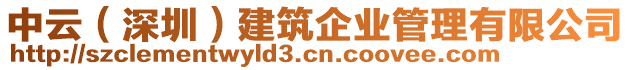 中云（深圳）建筑企业管理有限公司
http://szclementwyld3.cn.coovee.com